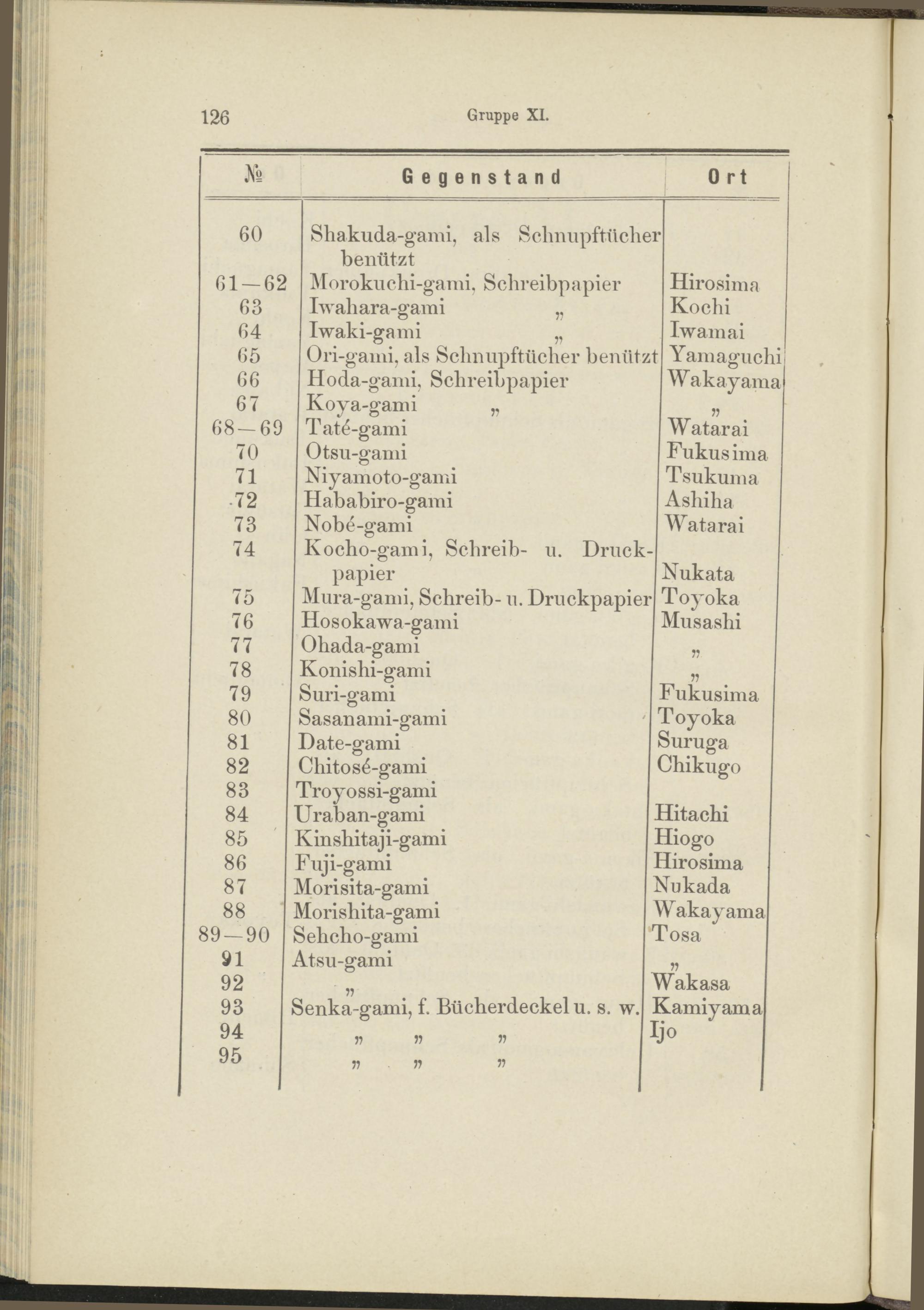 126 Gruppe XI.

| № | Gegenstand | Ort |
|---|---|---|
| 60 | Shakuda-gami, als Schnupftücher benützt | |
| 61—62 | Morokuchi-gami, Schreibpapier | Hirosima |
| 63 | Iwahara-gami „ | Kochi |
| 64 | Iwaki-gami „ | Iwamai |
| 65 | Ori-gami, als Schnupftücher benützt | Yamaguchi |
| 66 | Hoda-gami, Schreibpapier | Wakayama |
| 67 | Koya-gami „ | „ |
| 68—69 | Taté-gami | Watarai |
| 70 | Otsu-gami | Fukusima |
| 71 | Niyamoto-gami | Tsukuma |
| 72 | Hababiro-gami | Ashiha |
| 73 | Nobé-gami | Watarai |
| 74 | Kocho-gami, Schreib- u. Druckpapier | Nukata |
| 75 | Mura-gami, Schreib- u. Druckpapier | Toyoka |
| 76 | Hosokawa-gami | Musashi |
| 77 | Ohada-gami | „ |
| 78 | Konishi-gami | „ |
| 79 | Suri-gami | Fukusima |
| 80 | Sasanami-gami | Toyoka |
| 81 | Date-gami | Suruga |
| 82 | Chitosé-gami | Chikugo |
| 83 | Troyossi-gami | |
| 84 | Uraban-gami | Hitachi |
| 85 | Kinshitaji-gami | Hiogo |
| 86 | Fuji-gami | Hirosima |
| 87 | Morisita-gami | Nukada |
| 88 | Morishita-gami | Wakayama |
| 89—90 | Sehcho-gami | Tosa |
| 91 | Atsu-gami | „ |
| 92 | „ | Wakasa |
| 93 | Senka-gami, f. Bücherdeckel u. s. w. | Kamiyama |
| 94 | „ „ „ | Ijo |
| 95 | „ „ „ | |